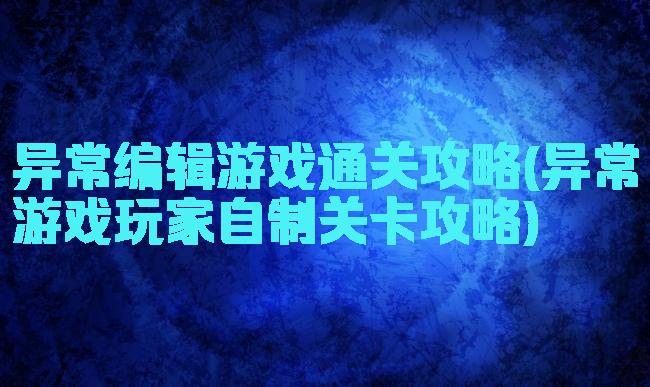 异常编辑游戏通关攻略(异常游戏玩家自制关卡攻略)